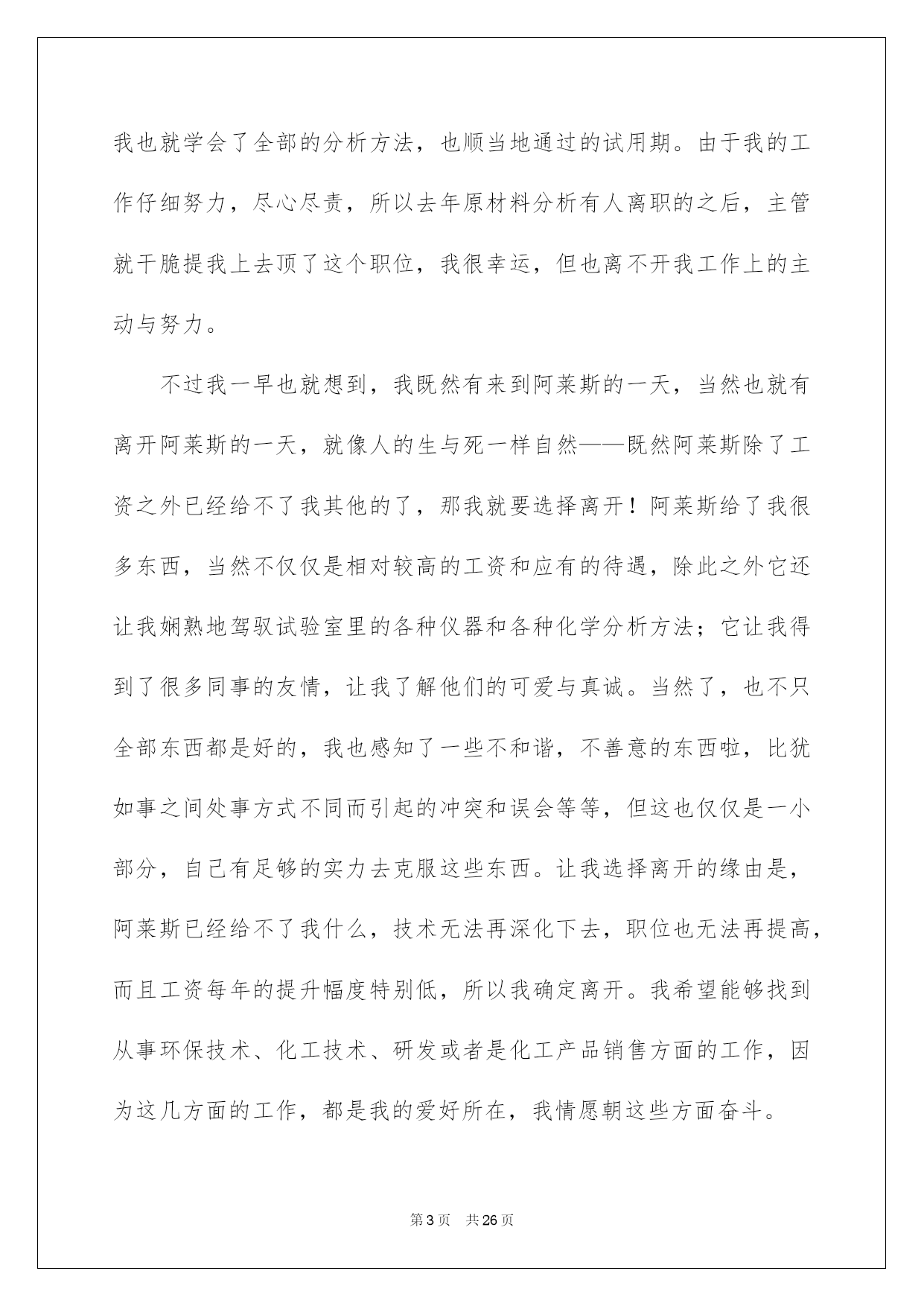 我也就学会了全部的分析方法，也顺当地通过的试用期。由于我的工作仔细努力，尽心尽责，所以去年原材料分析有人离职的之后，主管就干脆提我上去顶了这个职位，我很幸运，但也离不开我工作上的主动与努力。

不过我一早也就想到，我既然有来到阿莱斯的一天，当然也就有离开阿莱斯的一天，就像人的生与死一样自然——既然阿莱斯除了工资之外已经给不了我其他的了，那我就要选择离开！阿莱斯给了我很多东西，当然不仅仅是相对较高的工资和应有的待遇，除此之外它还让我娴熟地驾驭试验室里的各种仪器和各种化学分析方法；它让我得到了很多同事的友情，让我了解他们的可爱与真诚。当然了，也不只全部东西都是好的，我也感知了一些不和谐，不善意的东西啦，比犹如事之间处事方式不同而引起的冲突和误会等等，但这也仅仅是一小部分，自己有足够的实力去克服这些东西。让我选择离开的缘由是，阿莱斯已经给不了我什么，技术无法再深化下去，职位也无法再提高，而且工资每年的提升幅度特别低，所以我确定离开。我希望能够找到从事环保技术、化工技术、研发或者是化工产品销售方面的工作，因为这几方面的工作，都是我的爱好所在，我情愿朝这些方面奋斗。

第3页 共26页